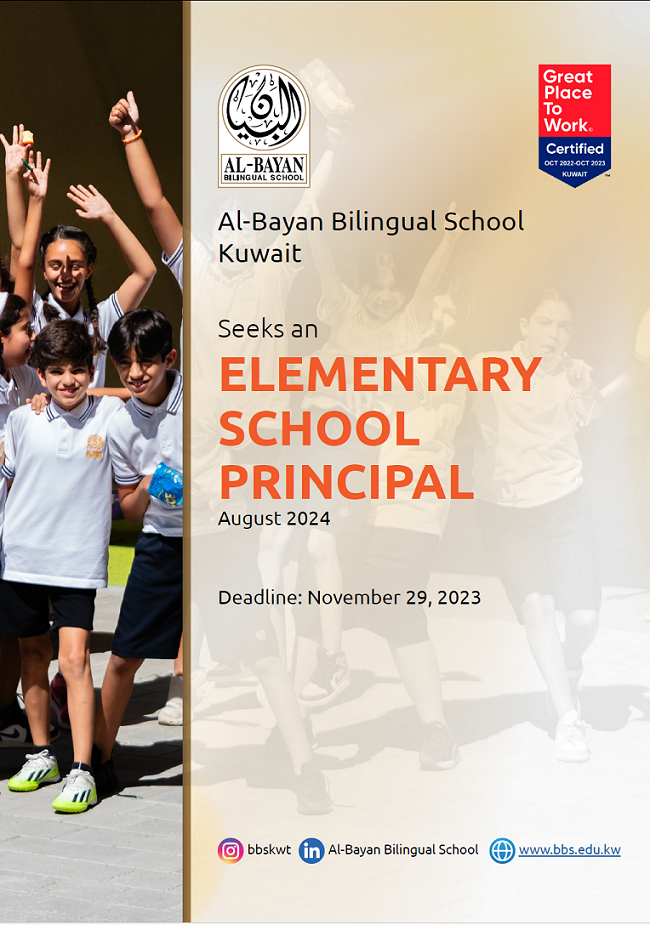 البيان
AL-BAYAN
BILINGUAL SCHOOL

Great Place To Work.
Certified
OCT 2022-OCT 2023
KUWAIT

Al-Bayan Bilingual School
Kuwait

Seeks an
ELEMENTARY SCHOOL PRINCIPAL
August 2024

Deadline: November 29, 2023

bbskwt Al-Bayan Bilingual School www.bbs.edu.kw